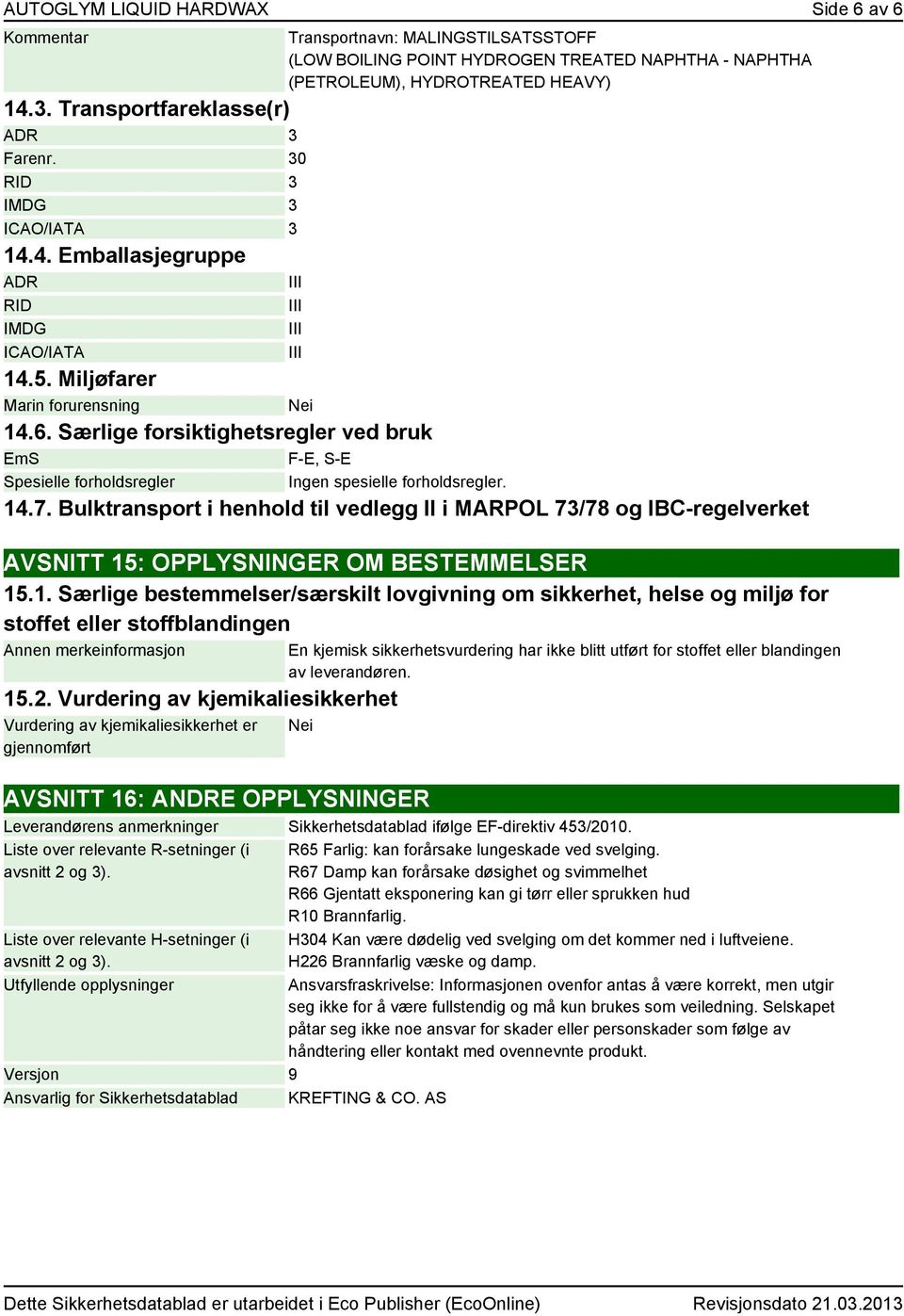 AUTOGLYM LIQUID HARDWAX Side 6 av 6

| | |
|---|---|
| Kommentar | Transportnavn: MALINGSTILSATSSTOFF (LOW BOILING POINT HYDROGEN TREATED NAPHTHA - NAPHTHA (PETROLEUM), HYDROTREATED HEAVY) |

14.3. Transportfareklasse(r)

| | |
|---|---|
| ADR | 3 |
| Farenr. | 30 |
| RID | 3 |
| IMDG | 3 |
| ICAO/IATA | 3 |

14.4. Emballasjegruppe

| | |
|---|---|
| ADR | III |
| RID | III |
| IMDG | III |
| ICAO/IATA | III |

14.5. Miljøfarer

| | |
|---|---|
| Marin forurensning | Nei |

14.6. Særlige forsiktighetsregler ved bruk

| | |
|---|---|
| EmS | F-E, S-E |
| Spesielle forholdsregler | Ingen spesielle forholdsregler. |

14.7. Bulktransport i henhold til vedlegg II i MARPOL 73/78 og IBC-regelverket

AVSNITT 15: OPPLYSNINGER OM BESTEMMELSER

15.1. Særlige bestemmelser/særskilt lovgivning om sikkerhet, helse og miljø for stoffet eller stoffblandingen

| | |
|---|---|
| Annen merkeinformasjon | En kjemisk sikkerhetsvurdering har ikke blitt utført for stoffet eller blandingen av leverandøren. |

15.2. Vurdering av kjemikaliesikkerhet

| | |
|---|---|
| Vurdering av kjemikaliesikkerhet er gjennomført | Nei |

AVSNITT 16: ANDRE OPPLYSNINGER

| | |
|---|---|
| Leverandørens anmerkninger | Sikkerhetsdatablad ifølge EF-direktiv 453/2010. |
| Liste over relevante R-setninger (i avsnitt 2 og 3). | R65 Farlig: kan forårsake lungeskade ved svelging. R67 Damp kan forårsake døsighet og svimmelhet R66 Gjentatt eksponering kan gi tørr eller sprukken hud R10 Brannfarlig. |
| Liste over relevante H-setninger (i avsnitt 2 og 3). | H304 Kan være dødelig ved svelging om det kommer ned i luftveiene. H226 Brannfarlig væske og damp. |
| Utfyllende opplysninger | Ansvarsfraskrivelse: Informasjonen ovenfor antas å være korrekt, men utgir seg ikke for å være fullstendig og må kun brukes som veiledning. Selskapet påtar seg ikke noe ansvar for skader eller personskader som følge av håndtering eller kontakt med ovennevnte produkt. |
| Versjon | 9 |
| Ansvarlig for Sikkerhetsdatablad | KREFTING & CO. AS |

Dette Sikkerhetsdatablad er utarbeidet i Eco Publisher (EcoOnline) Revisjonsdato 21.03.2013